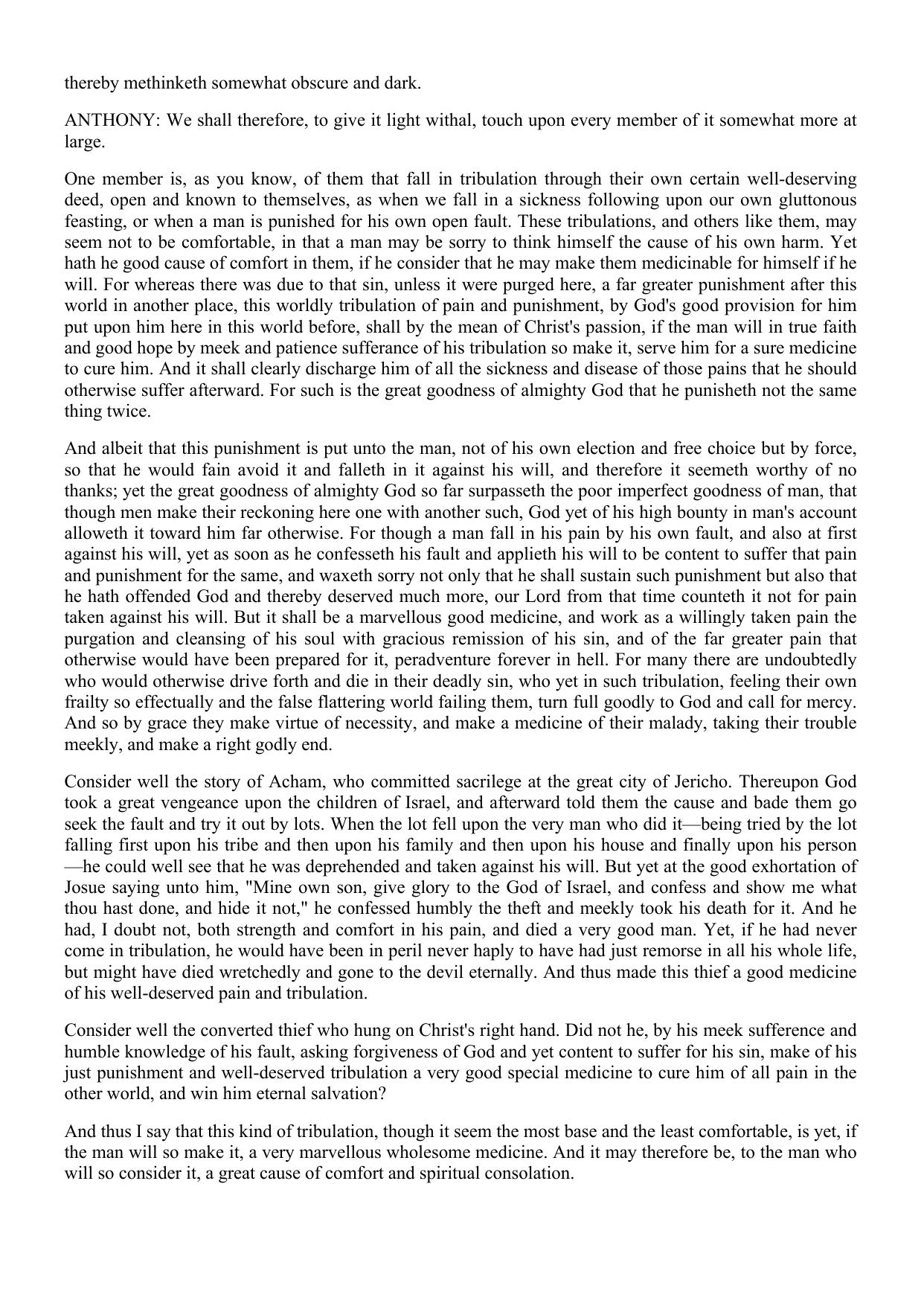 thereby methinketh somewhat obscure and dark.

ANTHONY: We shall therefore, to give it light withal, touch upon every member of it somewhat more at large.

One member is, as you know, of them that fall in tribulation through their own certain well-deserving deed, open and known to themselves, as when we fall in a sickness following upon our own gluttonous feasting, or when a man is punished for his own open fault. These tribulations, and others like them, may seem not to be comfortable, in that a man may be sorry to think himself the cause of his own harm. Yet hath he good cause of comfort in them, if he consider that he may make them medicinable for himself if he will. For whereas there was due to that sin, unless it were purged here, a far greater punishment after this world in another place, this worldly tribulation of pain and punishment, by God's good provision for him put upon him here in this world before, shall by the mean of Christ's passion, if the man will in true faith and good hope by meek and patience sufferance of his tribulation so make it, serve him for a sure medicine to cure him. And it shall clearly discharge him of all the sickness and disease of those pains that he should otherwise suffer afterward. For such is the great goodness of almighty God that he punisheth not the same thing twice.

And albeit that this punishment is put unto the man, not of his own election and free choice but by force, so that he would fain avoid it and falleth in it against his will, and therefore it seemeth worthy of no thanks; yet the great goodness of almighty God so far surpasseth the poor imperfect goodness of man, that though men make their reckoning here one with another such, God yet of his high bounty in man's account alloweth it toward him far otherwise. For though a man fall in his pain by his own fault, and also at first against his will, yet as soon as he confesseth his fault and applieth his will to be content to suffer that pain and punishment for the same, and waxeth sorry not only that he shall sustain such punishment but also that he hath offended God and thereby deserved much more, our Lord from that time counteth it not for pain taken against his will. But it shall be a marvellous good medicine, and work as a willingly taken pain the purgation and cleansing of his soul with gracious remission of his sin, and of the far greater pain that otherwise would have been prepared for it, peradventure forever in hell. For many there are undoubtedly who would otherwise drive forth and die in their deadly sin, who yet in such tribulation, feeling their own frailty so effectually and the false flattering world failing them, turn full goodly to God and call for mercy. And so by grace they make virtue of necessity, and make a medicine of their malady, taking their trouble meekly, and make a right godly end.

Consider well the story of Acham, who committed sacrilege at the great city of Jericho. Thereupon God took a great vengeance upon the children of Israel, and afterward told them the cause and bade them go seek the fault and try it out by lots. When the lot fell upon the very man who did it—being tried by the lot falling first upon his tribe and then upon his family and then upon his house and finally upon his person—he could well see that he was deprehended and taken against his will. But yet at the good exhortation of Josue saying unto him, "Mine own son, give glory to the God of Israel, and confess and show me what thou hast done, and hide it not," he confessed humbly the theft and meekly took his death for it. And he had, I doubt not, both strength and comfort in his pain, and died a very good man. Yet, if he had never come in tribulation, he would have been in peril never haply to have had just remorse in all his whole life, but might have died wretchedly and gone to the devil eternally. And thus made this thief a good medicine of his well-deserved pain and tribulation.

Consider well the converted thief who hung on Christ's right hand. Did not he, by his meek sufference and humble knowledge of his fault, asking forgiveness of God and yet content to suffer for his sin, make of his just punishment and well-deserved tribulation a very good special medicine to cure him of all pain in the other world, and win him eternal salvation?

And thus I say that this kind of tribulation, though it seem the most base and the least comfortable, is yet, if the man will so make it, a very marvellous wholesome medicine. And it may therefore be, to the man who will so consider it, a great cause of comfort and spiritual consolation.